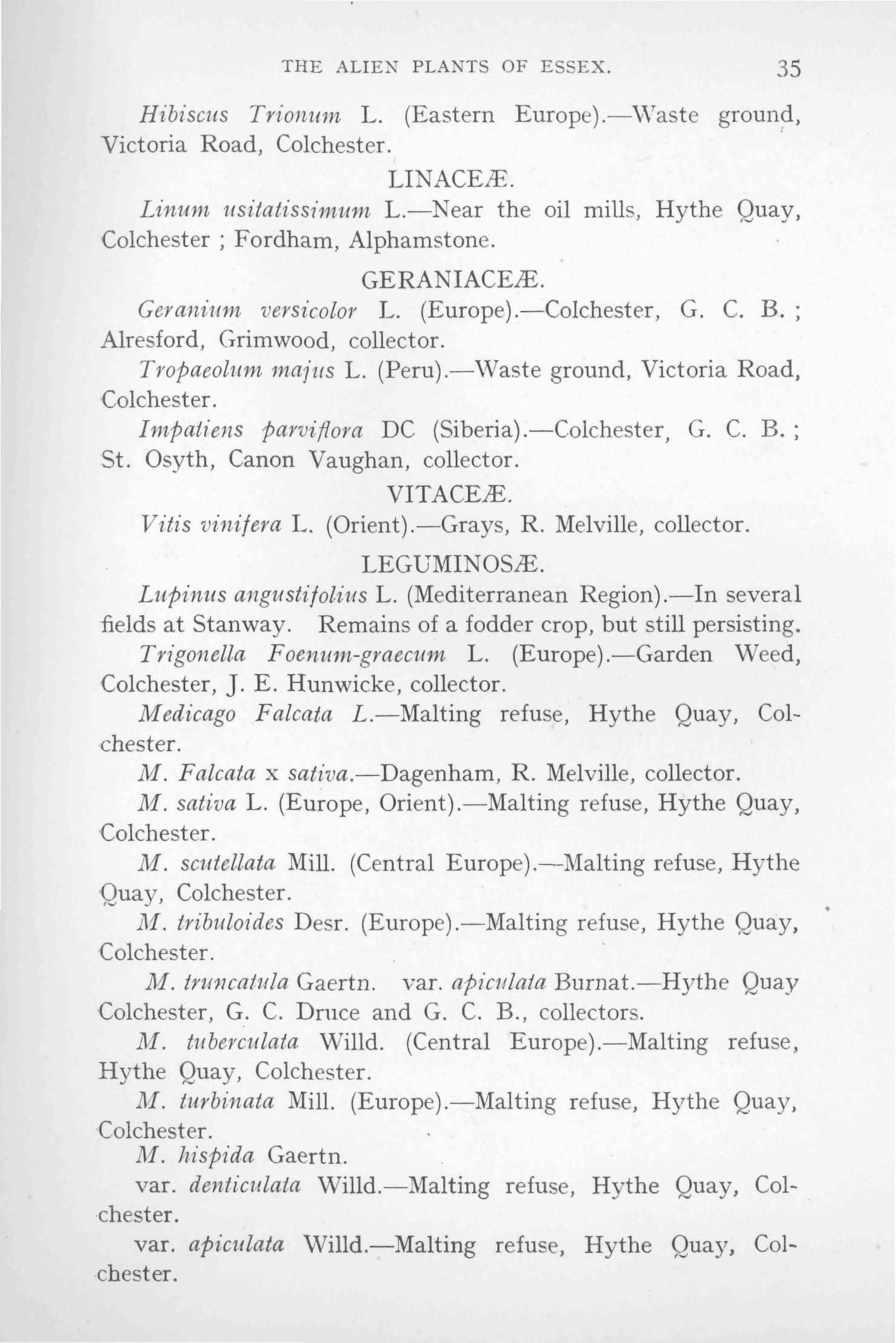 THE ALIEN PLANTS OF ESSEX. 35

Hibiscus Trionum L. (Eastern Europe).—Waste ground, Victoria Road, Colchester.

LINACEÆ.

Linum usitatissimum L.—Near the oil mills, Hythe Quay, Colchester ; Fordham, Alphamstone.

GERANIACEÆ.

Geranium versicolor L. (Europe).—Colchester, G. C. B. ; Alresford, Grimwood, collector.

Tropaeolum majus L. (Peru).—Waste ground, Victoria Road, Colchester.

Impatiens parviflora DC (Siberia).—Colchester, G. C. B. ; St. Osyth, Canon Vaughan, collector.

VITACEÆ.

Vitis vinifera L. (Orient).—Grays, R. Melville, collector.

LEGUMINOSÆ.

Lupinus angustifolius L. (Mediterranean Region).—In several fields at Stanway. Remains of a fodder crop, but still persisting.

Trigonella Foenum-graecum L. (Europe).—Garden Weed, Colchester, J. E. Hunwicke, collector.

Medicago Falcata L.—Malting refuse, Hythe Quay, Colchester.

M. Falcata x sativa.—Dagenham, R. Melville, collector.

M. sativa L. (Europe, Orient).—Malting refuse, Hythe Quay, Colchester.

M. scutellata Mill. (Central Europe).—Malting refuse, Hythe Quay, Colchester.

M. tribuloides Desr. (Europe).—Malting refuse, Hythe Quay, Colchester.

M. truncatula Gaertn. var. apiculata Burnat.—Hythe Quay Colchester, G. C. Druce and G. C. B., collectors.

M. tuberculata Willd. (Central Europe).—Malting refuse, Hythe Quay, Colchester.

M. turbinata Mill. (Europe).—Malting refuse, Hythe Quay, Colchester.

M. hispida Gaertn.

var. denticulata Willd.—Malting refuse, Hythe Quay, Colchester.

var. apiculata Willd.—Malting refuse, Hythe Quay, Colchester.